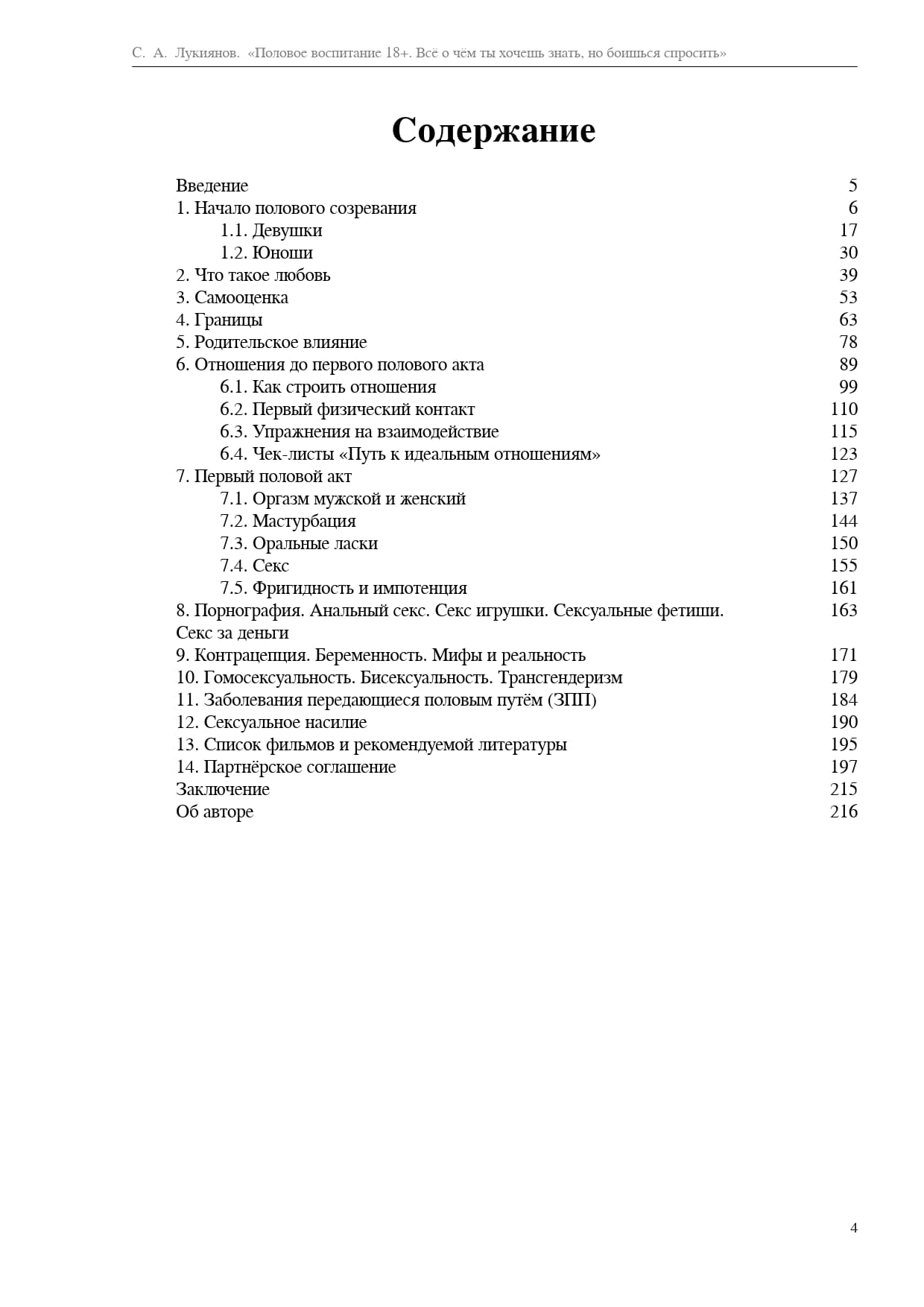 С. А. Лукиянов. «Половое воспитание 18+. Всё о чём ты хочешь знать, но боишься спросить»

Содержание

| | |
|---|---|
| Введение | 5 |
| 1. Начало полового созревания | 6 |
| 1.1. Девушки | 17 |
| 1.2. Юноши | 30 |
| 2. Что такое любовь | 39 |
| 3. Самооценка | 53 |
| 4. Границы | 63 |
| 5. Родительское влияние | 78 |
| 6. Отношения до первого полового акта | 89 |
| 6.1. Как строить отношения | 99 |
| 6.2. Первый физический контакт | 110 |
| 6.3. Упражнения на взаимодействие | 115 |
| 6.4. Чек-листы «Путь к идеальным отношениям» | 123 |
| 7. Первый половой акт | 127 |
| 7.1. Оргазм мужской и женский | 137 |
| 7.2. Мастурбация | 144 |
| 7.3. Оральные ласки | 150 |
| 7.4. Секс | 155 |
| 7.5. Фригидность и импотенция | 161 |
| 8. Порнография. Анальный секс. Секс игрушки. Сексуальные фетиши. Секс за деньги | 163 |
| 9. Контрацепция. Беременность. Мифы и реальность | 171 |
| 10. Гомосексуальность. Бисексуальность. Трансгендеризм | 179 |
| 11. Заболевания передающиеся половым путём (ЗПП) | 184 |
| 12. Сексуальное насилие | 190 |
| 13. Список фильмов и рекомендуемой литературы | 195 |
| 14. Партнёрское соглашение | 197 |
| Заключение | 215 |
| Об авторе | 216 |

4